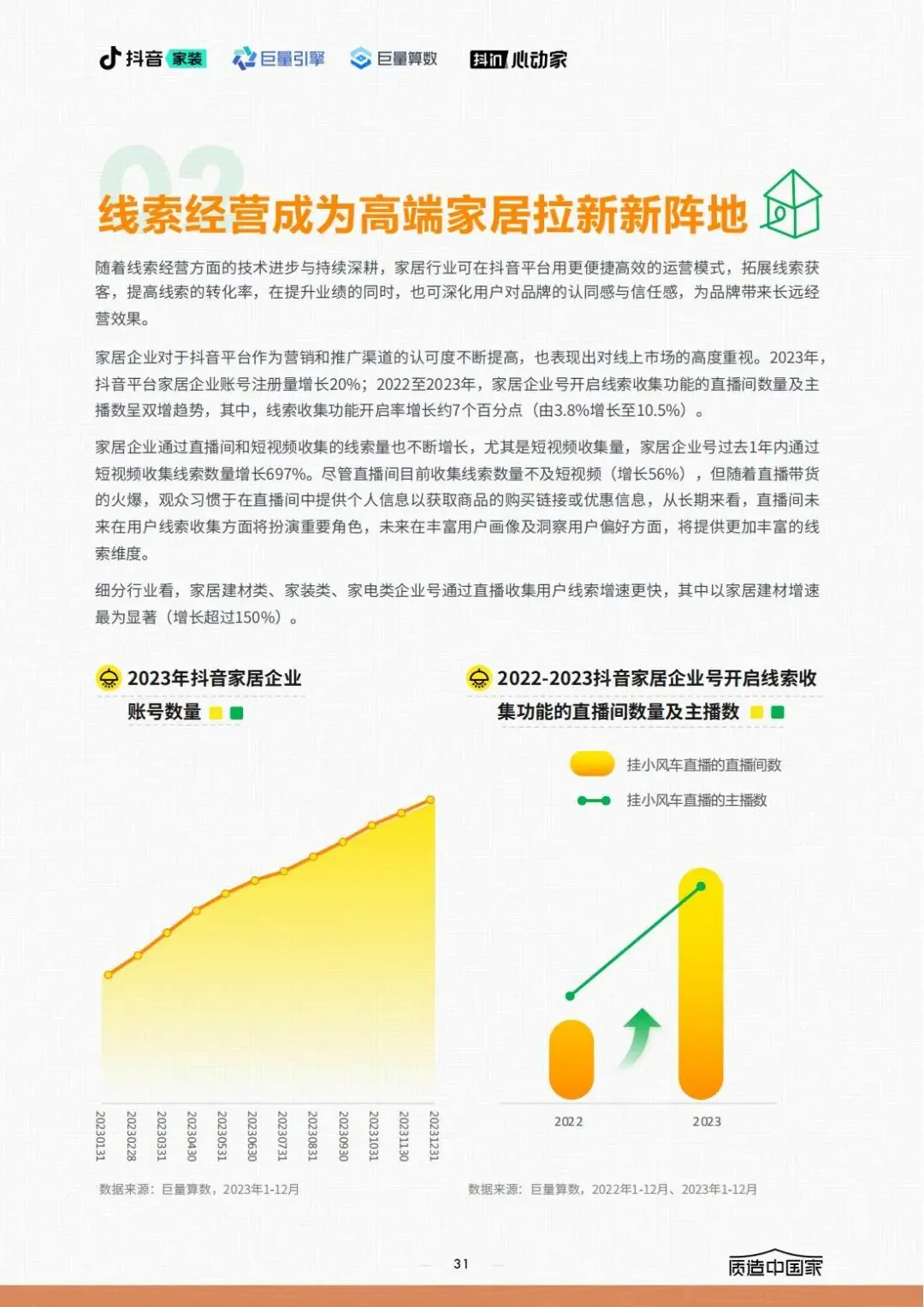 抖音 家装 巨量引擎 巨量算数 抖in 心动家

02

线索经营成为高端家居拉新新阵地

随着线索经营方面的技术进步与持续深耕，家居行业可在抖音平台用更便捷高效的运营模式，拓展线索获客，提高线索的转化率，在提升业绩的同时，也可深化用户对品牌的认同感与信任感，为品牌带来长远经营效果。

家居企业对于抖音平台作为营销和推广渠道的认可度不断提高，也表现出对线上市场的高度重视。2023年，抖音平台家居企业账号注册量增长20%；2022至2023年，家居企业号开启线索收集功能的直播间数量及主播数呈双增趋势，其中，线索收集功能开启率增长约7个百分点（由3.8%增长至10.5%）。

家居企业通过直播间和短视频收集的线索量也不断增长，尤其是短视频收集量，家居企业号过去1年内通过短视频收集线索数量增长697%。尽管直播间目前收集线索数量不及短视频（增长56%），但随着直播带货的火爆，观众习惯于在直播间中提供个人信息以获取商品的购买链接或优惠信息，从长期来看，直播间未来在用户线索收集方面将扮演重要角色，未来在丰富用户画像及洞察用户偏好方面，将提供更加丰富的线索维度。

细分行业看，家居建材类、家装类、家电类企业号通过直播收集用户线索增速更快，其中以家居建材增速最为显著（增长超过150%）。

2023年抖音家居企业账号数量

20230131 20230228 20230331 20230430 20230531 20230630 20230731 20230831 20230930 20231031 20231130 20231231

数据来源：巨量算数，2023年1-12月

2022-2023抖音家居企业号开启线索收集功能的直播间数量及主播数

挂小风车直播的直播间数
挂小风车直播的主播数

2022 2023

数据来源：巨量算数，2022年1-12月、2023年1-12月

31

质造中国家